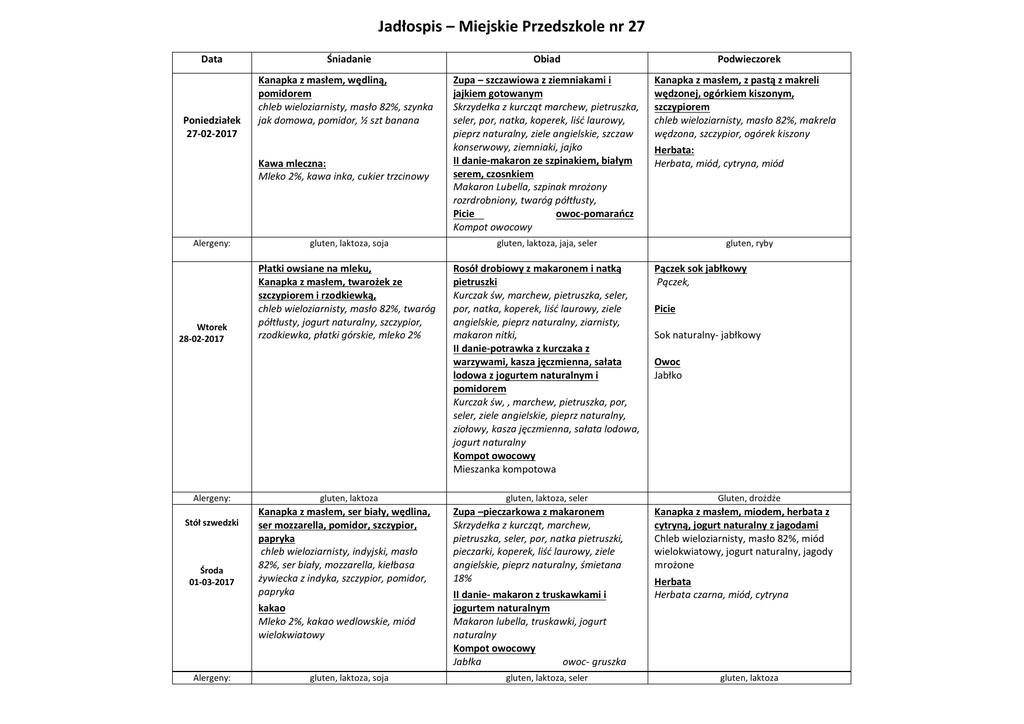 Jadłospis – Miejskie Przedszkole nr 27

| Data | Śniadanie | Obiad | Podwieczorek |
|---|---|---|---|
| Poniedziałek 27-02-2017 | Kanapka z masłem, wędliną, pomidorem chleb wieloziarnisty, masło 82%, szynka jak domowa, pomidor, ½ szt banana Kawa mleczna: Mleko 2%, kawa inka, cukier trzcinowy | Zupa – szczawiowa z ziemniakami i jajkiem gotowanym Skrzydełka z kurcząt marchew, pietruszka, seler, por, natka, koperek, liść laurowy, pieprz naturalny, ziele angielskie, szczaw konserwowy, ziemniaki, jajko II danie-makaron ze szpinakiem, białym serem, czosnkiem Makaron Lubella, szpinak mrożony rozdrobniony, twaróg półtłusty, Picie owoc-pomarańcz Kompot owocowy | Kanapka z masłem, z pastą z makreli wędzonej, ogórkiem kiszonym, szczypiorem chleb wieloziarnisty, masło 82%, makrela wędzona, szczypior, ogórek kiszony Herbata: Herbata, miód, cytryna, miód |
| Alergeny: | gluten, laktoza, soja | gluten, laktoza, jaja, seler | gluten, ryby |
| Wtorek 28-02-2017 | Płatki owsiane na mleku, Kanapka z masłem, twarożek ze szczypiorem i rzodkiewką, chleb wieloziarnisty, masło 82%, twaróg półtłusty, jogurt naturalny, szczypior, rzodkiewka, płatki górskie, mleko 2% | Rosół drobiowy z makaronem i natką pietruszki Kurczak św, marchew, pietruszka, seler, por, natka, koperek, liść laurowy, ziele angielskie, pieprz naturalny, ziarnisty, makaron nitki, II danie-potrawka z kurczaka z warzywami, kasza jęczmienna, sałata lodowa z jogurtem naturalnym i pomidorem Kurczak św, , marchew, pietruszka, por, seler, ziele angielskie, pieprz naturalny, ziołowy, kasza jęczmienna, sałata lodowa, jogurt naturalny Kompot owocowy Mieszanka kompotowa | Pączek sok jabłkowy Pączek, Picie Sok naturalny- jabłkowy Owoc Jabłko |
| Alergeny: | gluten, laktoza | gluten, laktoza, seler | Gluten, drożdże |
| Stół szwedzki Środa 01-03-2017 | Kanapka z masłem, ser biały, wędlina, ser mozzarella, pomidor, szczypior, papryka chleb wieloziarnisty, indyjski, masło 82%, ser biały, mozzarella, kiełbasa żywiecka z indyka, szczypior, pomidor, papryka kakao Mleko 2%, kakao wedlowskie, miód wielokwiatowy | Zupa –pieczarkowa z makaronem Skrzydełka z kurcząt, marchew, pietruszka, seler, por, natka pietruszki, pieczarki, koperek, liść laurowy, ziele angielskie, pieprz naturalny, śmietana 18% II danie- makaron z truskawkami i jogurtem naturalnym Makaron lubella, truskawki, jogurt naturalny Kompot owocowy Jabłka owoc- gruszka | Kanapka z masłem, miodem, herbata z cytryną, jogurt naturalny z jagodami Chleb wieloziarnisty, masło 82%, miód wielokwiatowy, jogurt naturalny, jagody mrożone Herbata Herbata czarna, miód, cytryna |
| Alergeny: | gluten, laktoza, soja | gluten, laktoza, seler | gluten, laktoza |